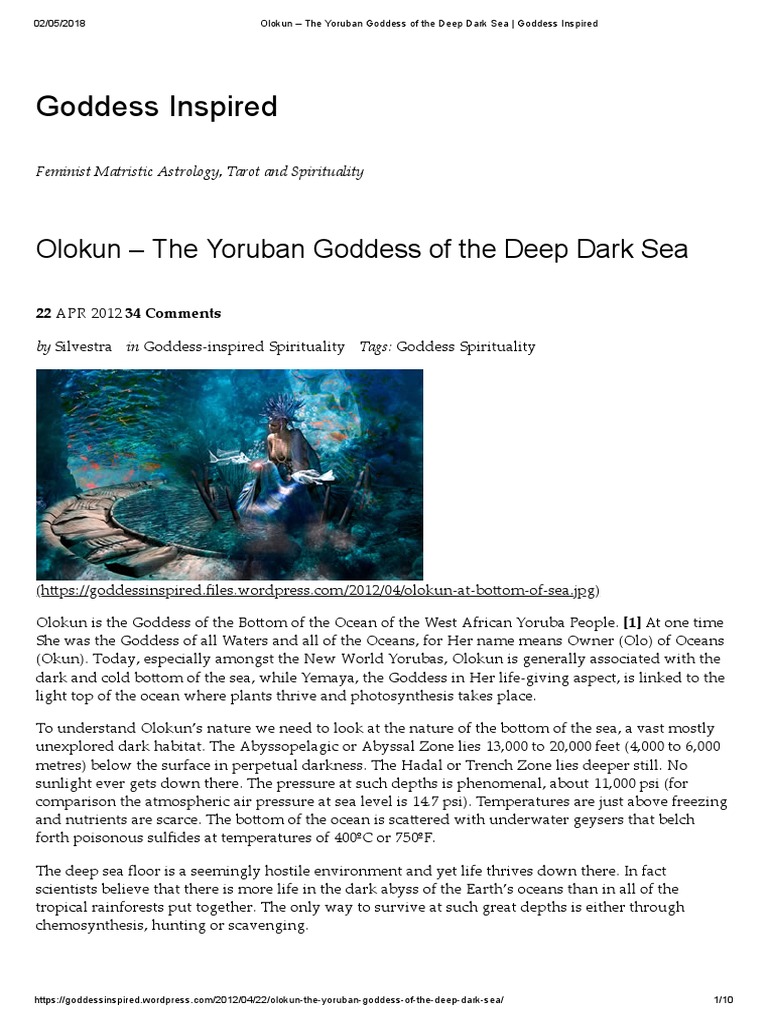 02/05/2018 Olokun – The Yoruban Goddess of the Deep Dark Sea | Goddess Inspired

Goddess Inspired

Feminist Matristic Astrology, Tarot and Spirituality

Olokun – The Yoruban Goddess of the Deep Dark Sea

22 APR 2012 34 Comments

by Silvestra in Goddess-inspired Spirituality Tags: Goddess Spirituality

(https://goddessinspired.files.wordpress.com/2012/04/olokun-at-bottom-of-sea.jpg)

Olokun is the Goddess of the Bottom of the Ocean of the West African Yoruba People. [1] At one time She was the Goddess of all Waters and all of the Oceans, for Her name means Owner (Olo) of Oceans (Okun). Today, especially amongst the New World Yorubas, Olokun is generally associated with the dark and cold bottom of the sea, while Yemaya, the Goddess in Her life-giving aspect, is linked to the light top of the ocean where plants thrive and photosynthesis takes place.

To understand Olokun's nature we need to look at the nature of the bottom of the sea, a vast mostly unexplored dark habitat. The Abyssopelagic or Abyssal Zone lies 13,000 to 20,000 feet (4,000 to 6,000 metres) below the surface in perpetual darkness. The Hadal or Trench Zone lies deeper still. No sunlight ever gets down there. The pressure at such depths is phenomenal, about 11,000 psi (for comparison the atmospheric air pressure at sea level is 14.7 psi). Temperatures are just above freezing and nutrients are scarce. The bottom of the ocean is scattered with underwater geysers that belch forth poisonous sulfides at temperatures of 400ºC or 750ºF.

The deep sea floor is a seemingly hostile environment and yet life thrives down there. In fact scientists believe that there is more life in the dark abyss of the Earth's oceans than in all of the tropical rainforests put together. The only way to survive at such great depths is either through chemosynthesis, hunting or scavenging.

https://goddessinspired.wordpress.com/2012/04/22/olokun-the-yoruban-goddess-of-the-deep-dark-sea/ 1/10